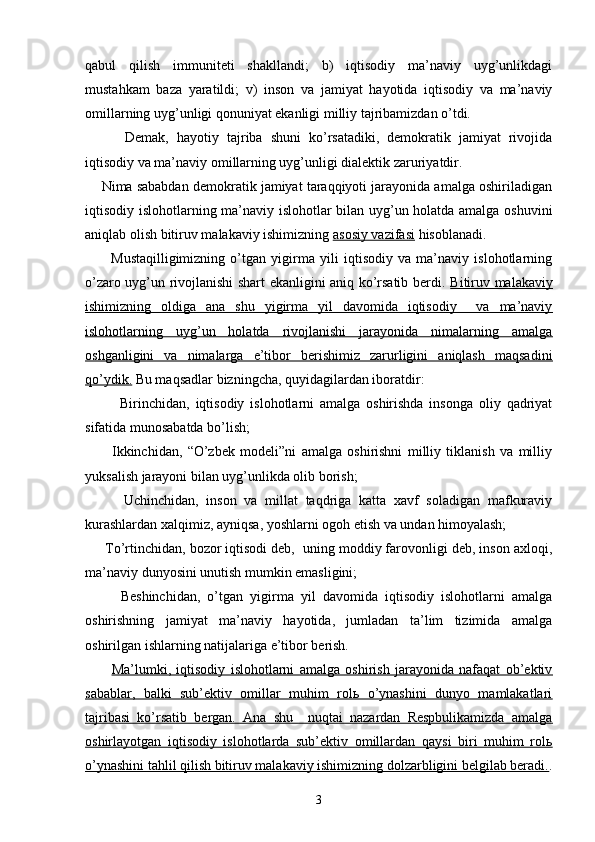 qabul qilish immuniteti shakllandi; b) iqtisodiy ma’naviy uyg’unlikdagi mustahkam baza yaratildi; v) inson va jamiyat hayotida iqtisodiy va ma’naviy omillarning uyg’unligi qonuniyat ekanligi milliy tajribamizdan o’tdi.

Demak, hayotiy tajriba shuni ko’rsatadiki, demokratik jamiyat rivojida iqtisodiy va ma’naviy omillarning uyg’unligi dialektik zaruriyatdir.

Nima sababdan demokratik jamiyat taraqqiyoti jarayonida amalga oshiriladigan iqtisodiy islohotlarning ma’naviy islohotlar bilan uyg’un holatda amalga oshuvini aniqlab olish bitiruv malakaviy ishimizning asosiy vazifasi hisoblanadi.

Mustaqilligimizning o’tgan yigirma yili iqtisodiy va ma’naviy islohotlarning o’zaro uyg’un rivojlanishi shart ekanligini aniq ko’rsatib berdi. Bitiruv malakaviy ishimizning oldiga ana shu yigirma yil davomida iqtisodiy va ma’naviy islohotlarning uyg’un holatda rivojlanishi jarayonida nimalarning amalga oshganligini va nimalarga e’tibor berishimiz zarurligini aniqlash maqsadini qo’ydik. Bu maqsadlar bizningcha, quyidagilardan iboratdir:

Birinchidan, iqtisodiy islohotlarni amalga oshirishda insonga oliy qadriyat sifatida munosabatda bo’lish;

Ikkinchidan, “O’zbek modeli”ni amalga oshirishni milliy tiklanish va milliy yuksalish jarayoni bilan uyg’unlikda olib borish;

Uchinchidan, inson va millat taqdriga katta xavf soladigan mafkuraviy kurashlardan xalqimiz, ayniqsa, yoshlarni ogoh etish va undan himoyalash;

To’rtinchidan, bozor iqtisodi deb, uning moddiy farovonligi deb, inson axloqi, ma’naviy dunyosini unutish mumkin emasligini;

Beshinchidan, o’tgan yigirma yil davomida iqtisodiy islohotlarni amalga oshirishning jamiyat ma’naviy hayotida, jumladan ta’lim tizimida amalga oshirilgan ishlarning natijalariga e’tibor berish.

Ma’lumki, iqtisodiy islohotlarni amalga oshirish jarayonida nafaqat ob’ektiv sabablar, balki sub’ektiv omillar muhim rolь o’ynashini dunyo mamlakatlari tajribasi ko’rsatib bergan. Ana shu nuqtai nazardan Respbulikamizda amalga oshirlayotgan iqtisodiy islohotlarda sub’ektiv omillardan qaysi biri muhim rolь o’ynashini tahlil qilish bitiruv malakaviy ishimizning dolzarbligini belgilab beradi..

3